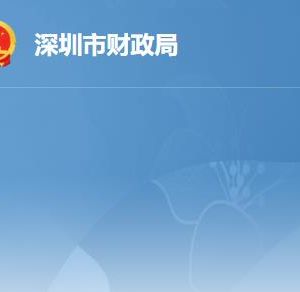 深圳市财政局